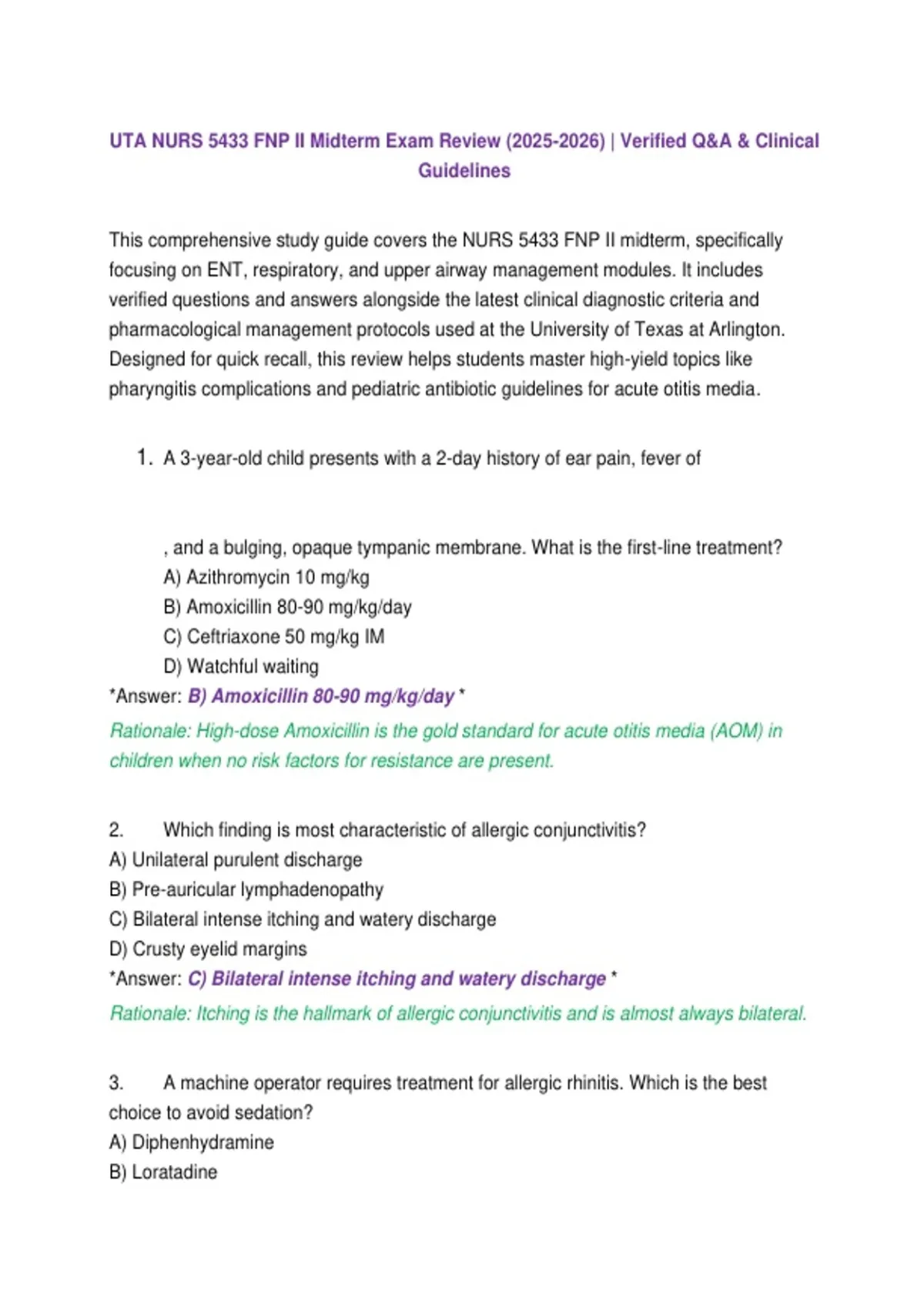 UTA NURS 5433 FNP II Midterm Exam Review (2025-2026) | Verified Q&A & Clinical Guidelines

This comprehensive study guide covers the NURS 5433 FNP II midterm, specifically focusing on ENT, respiratory, and upper airway management modules. It includes verified questions and answers alongside the latest clinical diagnostic criteria and pharmacological management protocols used at the University of Texas at Arlington. Designed for quick recall, this review helps students master high-yield topics like pharyngitis complications and pediatric antibiotic guidelines for acute otitis media.

1. A 3-year-old child presents with a 2-day history of ear pain, fever of

, and a bulging, opaque tympanic membrane. What is the first-line treatment?
A) Azithromycin 10 mg/kg
B) Amoxicillin 80-90 mg/kg/day
C) Ceftriaxone 50 mg/kg IM
D) Watchful waiting
*Answer: B) Amoxicillin 80-90 mg/kg/day *
Rationale: High-dose Amoxicillin is the gold standard for acute otitis media (AOM) in children when no risk factors for resistance are present.

2. Which finding is most characteristic of allergic conjunctivitis?
A) Unilateral purulent discharge
B) Pre-auricular lymphadenopathy
C) Bilateral intense itching and watery discharge
D) Crusty eyelid margins
*Answer: C) Bilateral intense itching and watery discharge *
Rationale: Itching is the hallmark of allergic conjunctivitis and is almost always bilateral.

3. A machine operator requires treatment for allergic rhinitis. Which is the best choice to avoid sedation?
A) Diphenhydramine
B) Loratadine